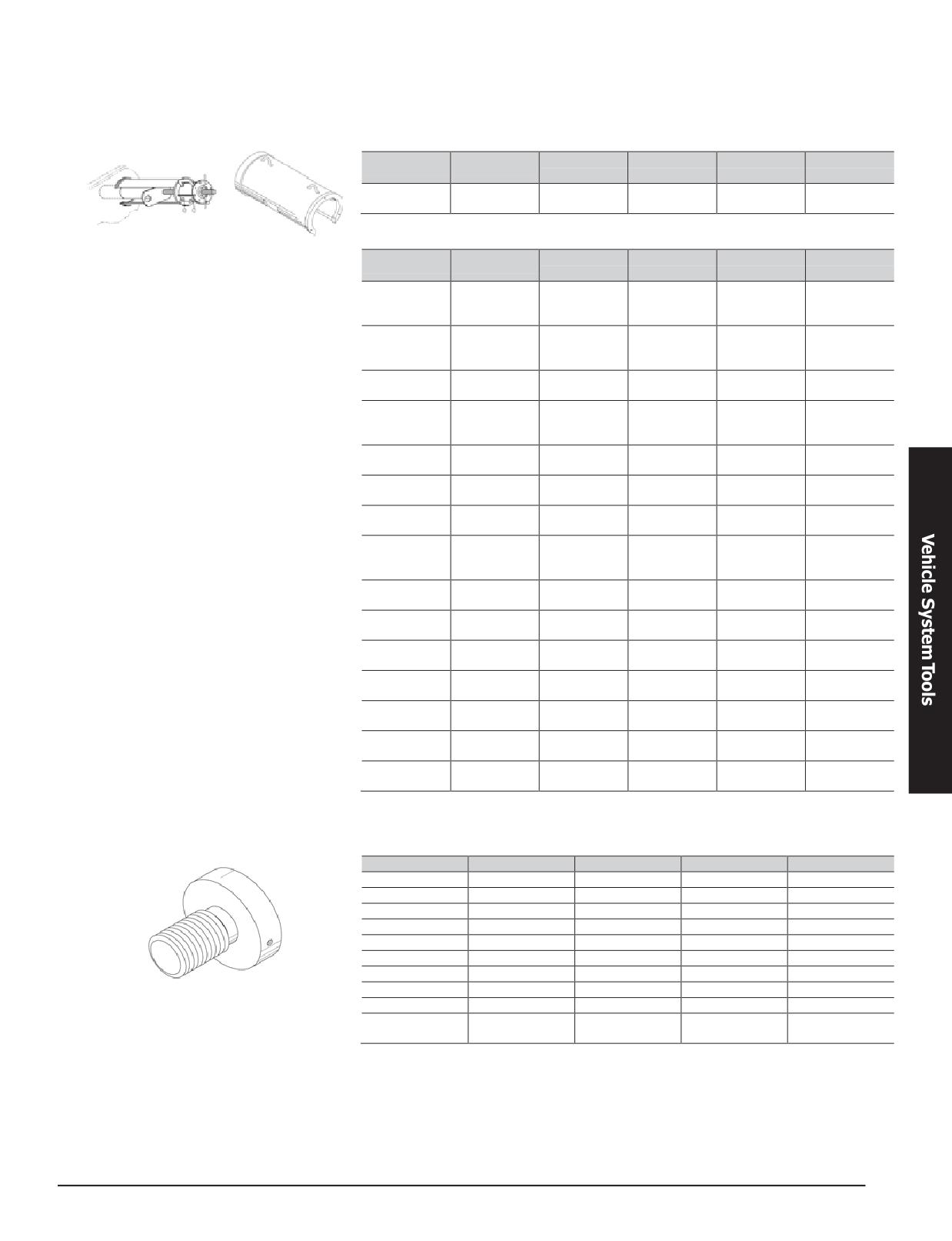 Vehicle System Tools